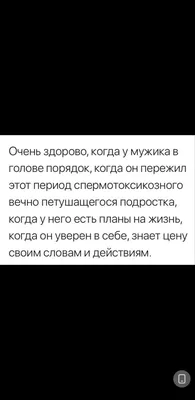 Очень здорово, когда у мужика в голове порядок, когда он пережил этот период спермотоксикозного вечно петушащегося подростка, когда у него есть планы на жизнь, когда он уверен в себе, знает цену своим словам и действиям.